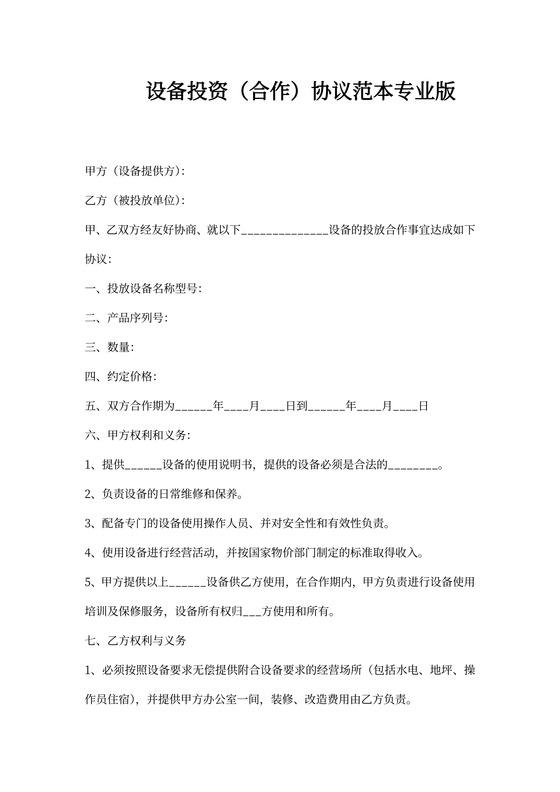 设备投资（合作）协议范本专业版

甲方（设备提供方）:

乙方（被投放单位）:

甲、乙双方经友好协商、就以下______________设备的投放合作事宜达成如下协议:

一、投放设备名称型号:

二、产品序列号:

三、数量:

四、约定价格:

五、双方合作期为______年____月____日到______年____月____日

六、甲方权利和义务:

1、提供______设备的使用说明书，提供的设备必须是合法的________。

2、负责设备的日常维修和保养。

3、配备专门的设备使用操作人员、并对安全性和有效性负责。

4、使用设备进行经营活动，并按国家物价部门制定的标准取得收入。

5、甲方提供以上______设备供乙方使用，在合作期内，甲方负责进行设备使用培训及保修服务，设备所有权归___方使用和所有。

七、乙方权利与义务

1、必须按照设备要求无偿提供附合设备要求的经营场所（包括水电、地坪、操作员住宿），并提供甲方办公室一间，装修、改造费用由乙方负责。